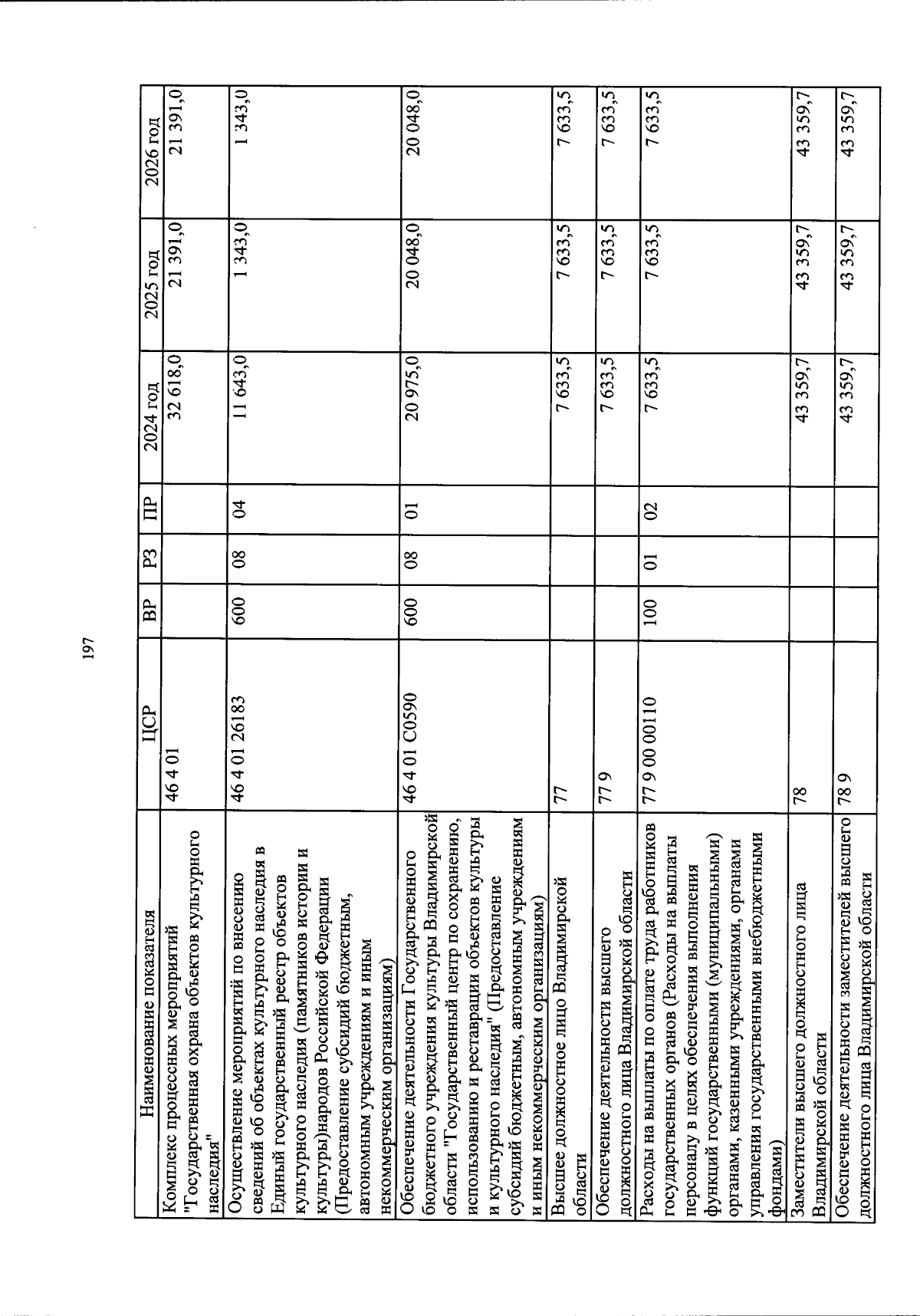 197

| Наименование показателя | ЦСР | ВР | РЗ | ПР | 2024 год | 2025 год | 2026 год |
|---|---|---|---|---|---|---|---|
| Комплекс процессных мероприятий "Государственная охрана объектов культурного наследия" | 46 4 01 | | | | 32 618,0 | 21 391,0 | 21 391,0 |
| Осуществление мероприятий по внесению сведений об объектах культурного наследия в Единый государственный реестр объектов культурного наследия (памятников истории и культуры)народов Российской Федерации (Предоставление субсидий бюджетным, автономным учреждениям и иным некоммерческим организациям) | 46 4 01 26183 | 600 | 08 | 04 | 11 643,0 | 1 343,0 | 1 343,0 |
| Обеспечение деятельности Государственного бюджетного учреждения культуры Владимирской области "Государственный центр по сохранению, использованию и реставрации объектов культуры и культурного наследия" (Предоставление субсидий бюджетным, автономным учреждениям и иным некоммерческим организациям) | 46 4 01 С0590 | 600 | 08 | 01 | 20 975,0 | 20 048,0 | 20 048,0 |
| Высшее должностное лицо Владимирской области | 77 | | | | 7 633,5 | 7 633,5 | 7 633,5 |
| Обеспечение деятельности высшего должностного лица Владимирской области | 77 9 | | | | 7 633,5 | 7 633,5 | 7 633,5 |
| Расходы на выплаты по оплате труда работников государственных органов (Расходы на выплаты персоналу в целях обеспечения выполнения функций государственными (муниципальными) органами, казенными учреждениями, органами управления государственными внебюджетными фондами) | 77 9 00 00110 | 100 | 01 | 02 | 7 633,5 | 7 633,5 | 7 633,5 |
| Заместители высшего должностного лица Владимирской области | 78 | | | | 43 359,7 | 43 359,7 | 43 359,7 |
| Обеспечение деятельности заместителей высшего должностного лица Владимирской области | 78 9 | | | | 43 359,7 | 43 359,7 | 43 359,7 |